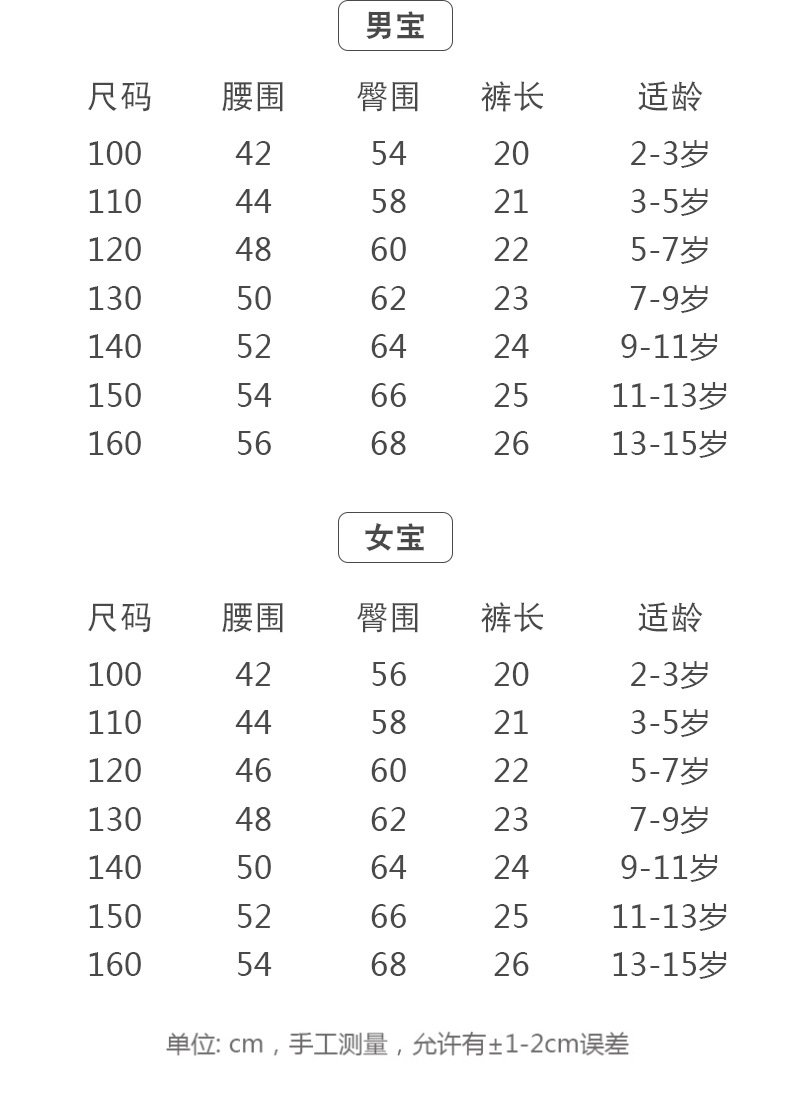 男宝

| 尺码 | 腰围 | 臀围 | 裤长 | 适龄 |
|---|---|---|---|---|
| 100 | 42 | 54 | 20 | 2-3岁 |
| 110 | 44 | 58 | 21 | 3-5岁 |
| 120 | 48 | 60 | 22 | 5-7岁 |
| 130 | 50 | 62 | 23 | 7-9岁 |
| 140 | 52 | 64 | 24 | 9-11岁 |
| 150 | 54 | 66 | 25 | 11-13岁 |
| 160 | 56 | 68 | 26 | 13-15岁 |

女宝

| 尺码 | 腰围 | 臀围 | 裤长 | 适龄 |
|---|---|---|---|---|
| 100 | 42 | 56 | 20 | 2-3岁 |
| 110 | 44 | 58 | 21 | 3-5岁 |
| 120 | 46 | 60 | 22 | 5-7岁 |
| 130 | 48 | 62 | 23 | 7-9岁 |
| 140 | 50 | 64 | 24 | 9-11岁 |
| 150 | 52 | 66 | 25 | 11-13岁 |
| 160 | 54 | 68 | 26 | 13-15岁 |

单位: cm，手工测量，允许有±1-2cm误差